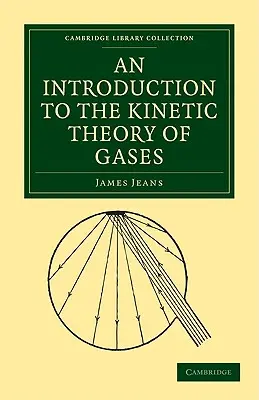 CAMBRIDGE LIBRARY COLLECTION

AN INTRODUCTION TO THE KINETIC THEORY OF GASES

JAMES JEANS

CAMBRIDGE